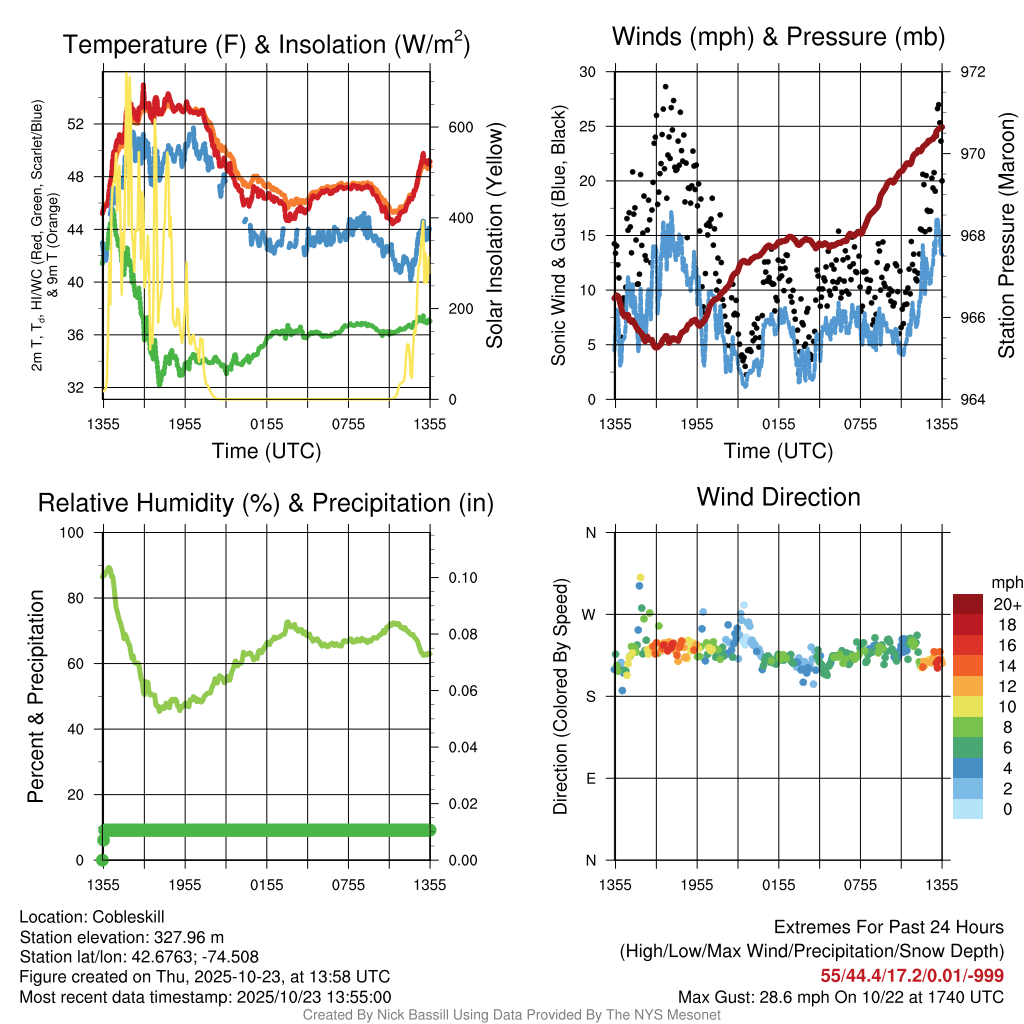 Temperature (F) & Insolation (W/m$^2$)

2m T, T$_d$, HI/WC (Red, Green, Scarlet/Blue) & 9m T (Orange)

52
48
44
40
36
32

600
400
200
0

Solar Insolation (Yellow)

1355 1955 0155 0755 1355

Time (UTC)

Winds (mph) & Pressure (mb)

Sonic Wind & Gust (Blue, Black)

30
25
20
15
10
5
0

972
970
968
966
964

Station Pressure (Maroon)

1355 1955 0155 0755 1355

Time (UTC)

Relative Humidity (%) & Precipitation (in)

Percent & Precipitation

100
80
60
40
20
0

0.10
0.08
0.06
0.04
0.02
0.00

1355 1955 0155 0755 1355

Wind Direction

Direction (Colored By Speed)

N
W
S
E
N

1355 1955 0155 0755 1355

mph
20+
18
16
14
12
10
8
6
4
2
0

Location: Cobleskill
Station elevation: 327.96 m
Station lat/lon: 42.6763; -74.508
Figure created on Thu, 2025-10-23, at 13:58 UTC
Most recent data timestamp: 2025/10/23 13:55:00

Extremes For Past 24 Hours
(High/Low/Max Wind/Precipitation/Snow Depth)
55/44.4/17.2/0.01/-999
Max Gust: 28.6 mph On 10/22 at 1740 UTC

Created By Nick Bassill Using Data Provided By The NYS Mesonet